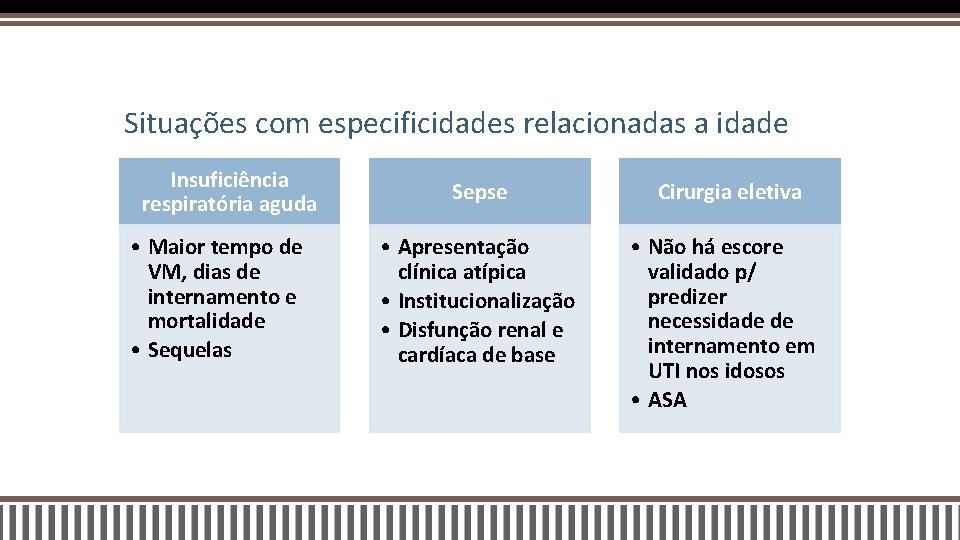 Situações com especificidades relacionadas a idade

Insuficiência respiratória aguda

• Maior tempo de VM, dias de internamento e mortalidade
• Sequelas

Sepse

• Apresentação clínica atípica
• Institucionalização
• Disfunção renal e cardíaca de base

Cirurgia eletiva

• Não há escore validado p/ predizer necessidade de internamento em UTI nos idosos
• ASA